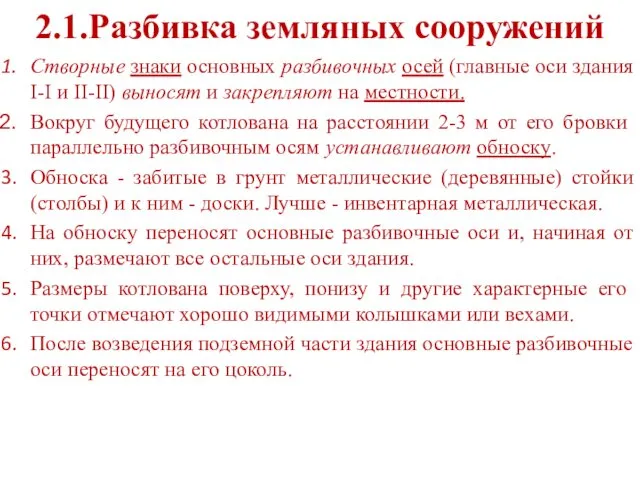 2.1.Разбивка земляных сооружений

1. Створные знаки основных разбивочных осей (главные оси здания I-I и II-II) выносят и закрепляют на местности.
2. Вокруг будущего котлована на расстоянии 2-3 м от его бровки параллельно разбивочным осям устанавливают обноску.
3. Обноска - забитые в грунт металлические (деревянные) стойки (столбы) и к ним - доски. Лучше - инвентарная металлическая.
4. На обноску переносят основные разбивочные оси и, начиная от них, размечают все остальные оси здания.
5. Размеры котлована поверху, понизу и другие характерные его точки отмечают хорошо видимыми колышками или вехами.
6. После возведения подземной части здания основные разбивочные оси переносят на его цоколь.